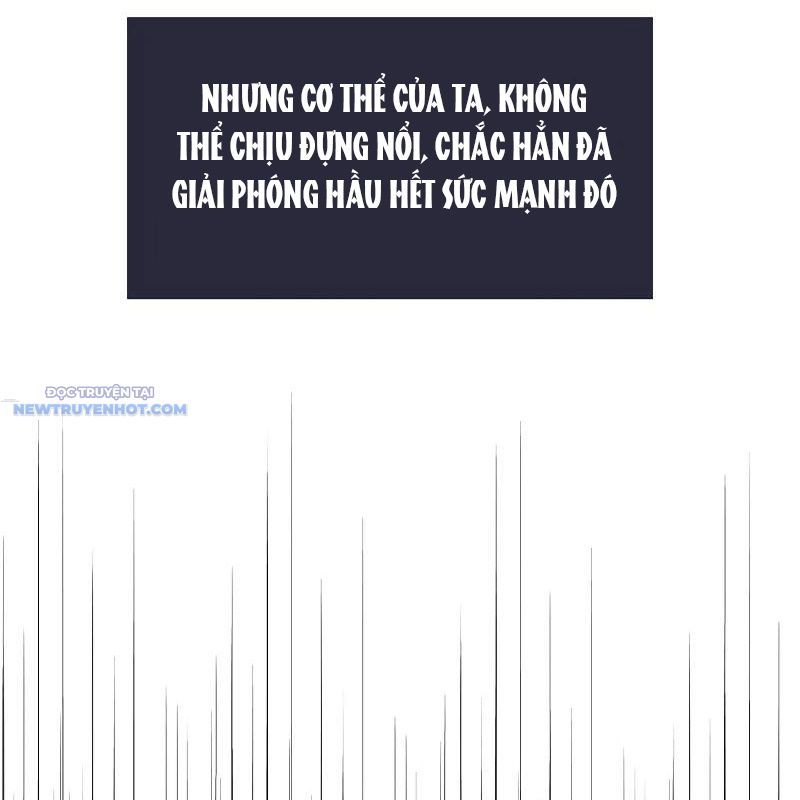 NHƯNG CƠ THỂ CỦA TA, KHÔNG THỂ CHỊU ĐỰNG NỔI, CHẮC HẲN ĐÃ GIẢI PHÓNG HẦU HẾT SỨC MẠNH ĐÓ

ĐỌC TRUYỆN TẠI
NEWTRUYENHOT.COM